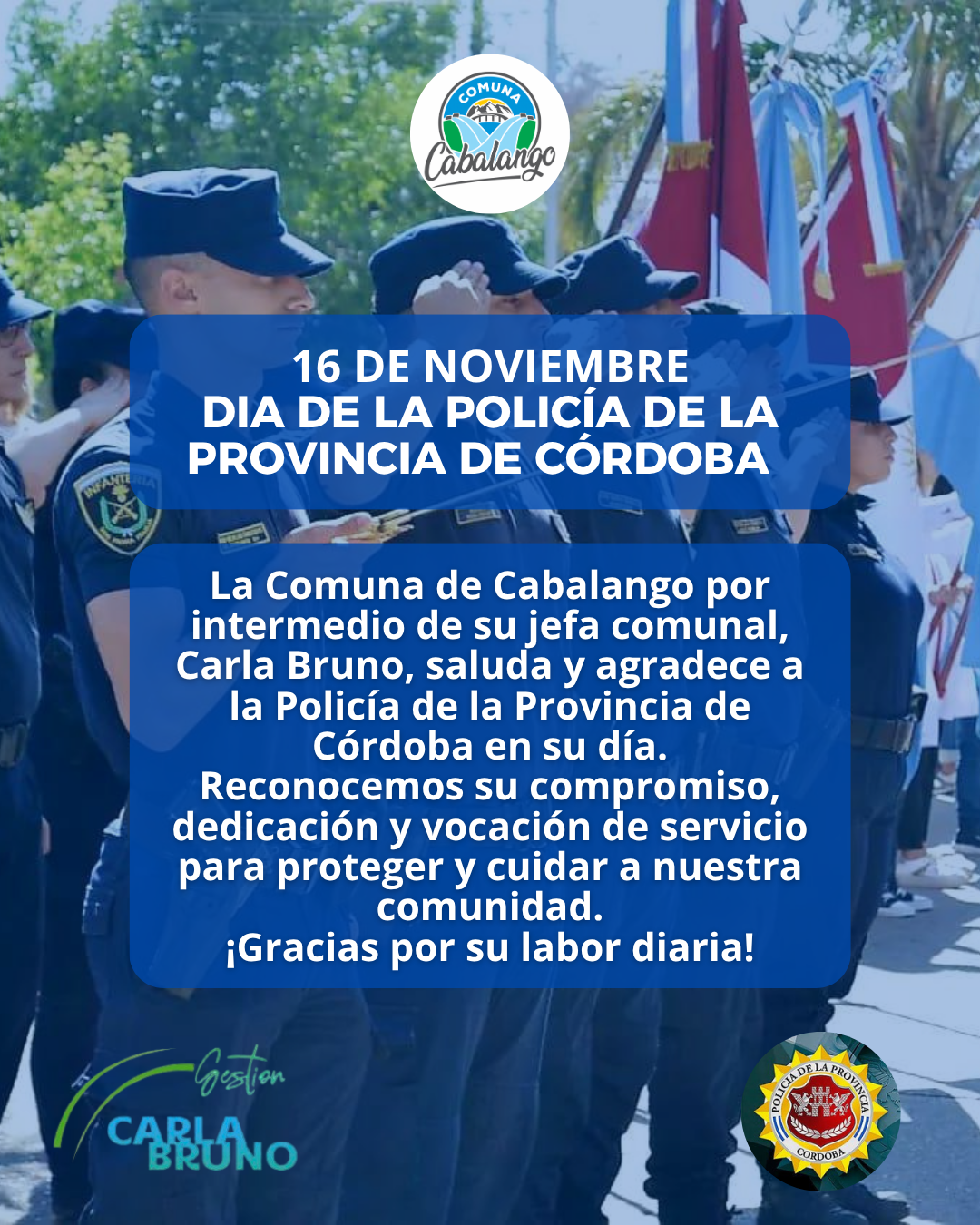 COMUNA
Cabalango

16 DE NOVIEMBRE
DIA DE LA POLICÍA DE LA
PROVINCIA DE CÓRDOBA

La Comuna de Cabalango por intermedio de su jefa comunal, Carla Bruno, saluda y agradece a la Policía de la Provincia de Córdoba en su día.
Reconocemos su compromiso, dedicación y vocación de servicio para proteger y cuidar a nuestra comunidad.
¡Gracias por su labor diaria!

Gestion
CARLA
BRUNO

POLICIA DE LA PROVINCIA
CORDOBA